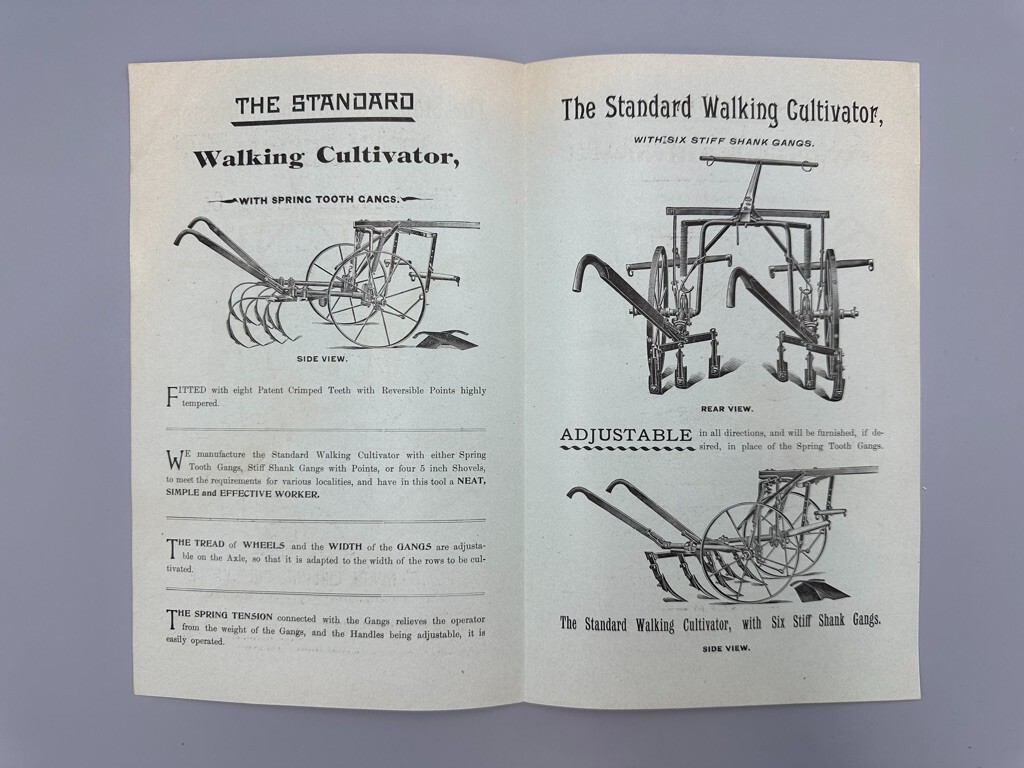 THE STANDARD

Walking Cultivator,

WITH SPRING TOOTH GANGS.

SIDE VIEW.

FITTED with eight Patent Crimped Teeth with Reversible Points highly tempered.

WE manufacture the Standard Walking Cultivator with either Spring Tooth Gangs, Stiff Shank Gangs with Points, or four 5 inch Shovels, to meet the requirements for various localities, and have in this tool a NEAT, SIMPLE and EFFECTIVE WORKER.

THE TREAD of WHEELS and the WIDTH of the GANGS are adjustable on the Axle, so that it is adapted to the width of the rows to be cultivated.

THE SPRING TENSION connected with the Gangs relieves the operator from the weight of the Gangs, and the Handles being adjustable, it is easily operated.

The Standard Walking Cultivator,

WITH SIX STIFF SHANK GANGS.

REAR VIEW.

ADJUSTABLE in all directions, and will be furnished, if desired, in place of the Spring Tooth Gangs.

The Standard Walking Cultivator, with Six Stiff Shank Gangs.

SIDE VIEW.